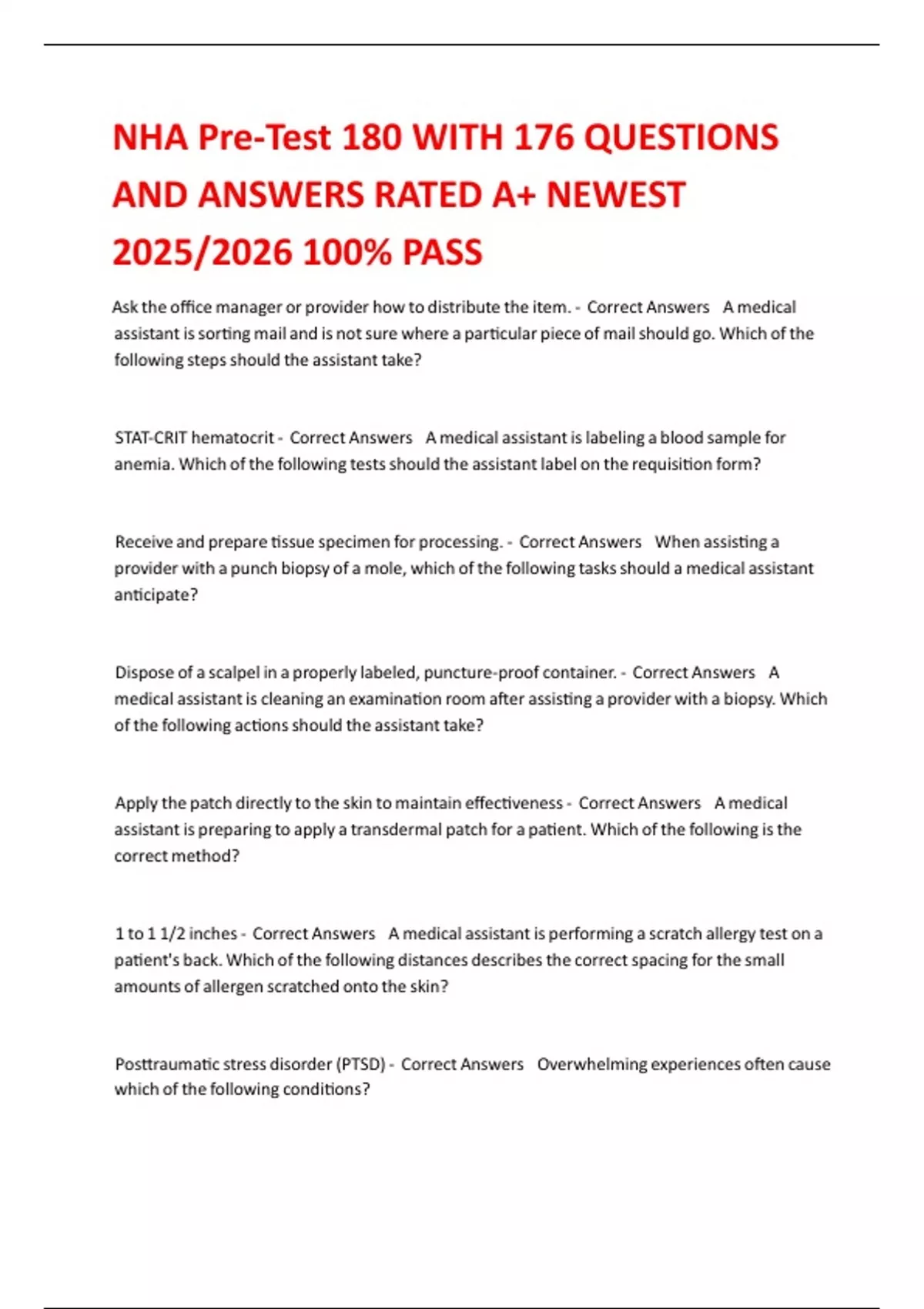 NHA Pre-Test 180 WITH 176 QUESTIONS AND ANSWERS RATED A+ NEWEST 2025/2026 100% PASS

Ask the office manager or provider how to distribute the item. - Correct Answers A medical assistant is sorting mail and is not sure where a particular piece of mail should go. Which of the following steps should the assistant take?

STAT-CRIT hematocrit - Correct Answers A medical assistant is labeling a blood sample for anemia. Which of the following tests should the assistant label on the requisition form?

Receive and prepare tissue specimen for processing. - Correct Answers When assisting a provider with a punch biopsy of a mole, which of the following tasks should a medical assistant anticipate?

Dispose of a scalpel in a properly labeled, puncture-proof container. - Correct Answers A medical assistant is cleaning an examination room after assisting a provider with a biopsy. Which of the following actions should the assistant take?

Apply the patch directly to the skin to maintain effectiveness - Correct Answers A medical assistant is preparing to apply a transdermal patch for a patient. Which of the following is the correct method?

1 to 1 1/2 inches - Correct Answers A medical assistant is performing a scratch allergy test on a patient's back. Which of the following distances describes the correct spacing for the small amounts of allergen scratched onto the skin?

Posttraumatic stress disorder (PTSD) - Correct Answers Overwhelming experiences often cause which of the following conditions?